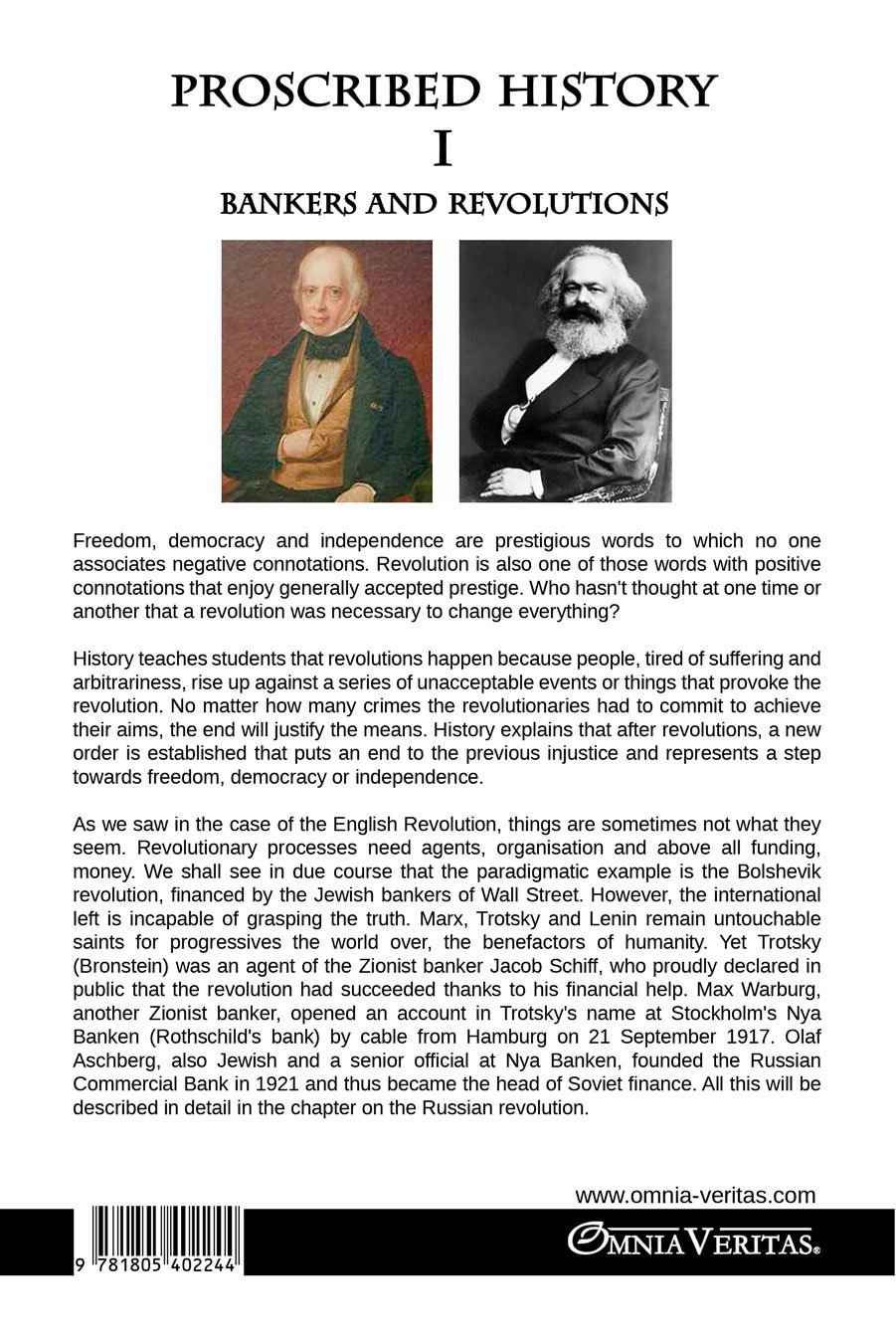 PROSCRIBED HISTORY
I
BANKERS AND REVOLUTIONS

Freedom, democracy and independence are prestigious words to which no one associates negative connotations. Revolution is also one of those words with positive connotations that enjoy generally accepted prestige. Who hasn't thought at one time or another that a revolution was necessary to change everything?

History teaches students that revolutions happen because people, tired of suffering and arbitrariness, rise up against a series of unacceptable events or things that provoke the revolution. No matter how many crimes the revolutionaries had to commit to achieve their aims, the end will justify the means. History explains that after revolutions, a new order is established that puts an end to the previous injustice and represents a step towards freedom, democracy or independence.

As we saw in the case of the English Revolution, things are sometimes not what they seem. Revolutionary processes need agents, organisation and above all funding, money. We shall see in due course that the paradigmatic example is the Bolshevik revolution, financed by the Jewish bankers of Wall Street. However, the international left is incapable of grasping the truth. Marx, Trotsky and Lenin remain untouchable saints for progressives the world over, the benefactors of humanity. Yet Trotsky (Bronstein) was an agent of the Zionist banker Jacob Schiff, who proudly declared in public that the revolution had succeeded thanks to his financial help. Max Warburg, another Zionist banker, opened an account in Trotsky's name at Stockholm's Nya Banken (Rothschild's bank) by cable from Hamburg on 21 September 1917. Olaf Aschberg, also Jewish and a senior official at Nya Banken, founded the Russian Commercial Bank in 1921 and thus became the head of Soviet finance. All this will be described in detail in the chapter on the Russian revolution.

www.omnia-veritas.com

9 781805 402244

OMNIA VERITAS®